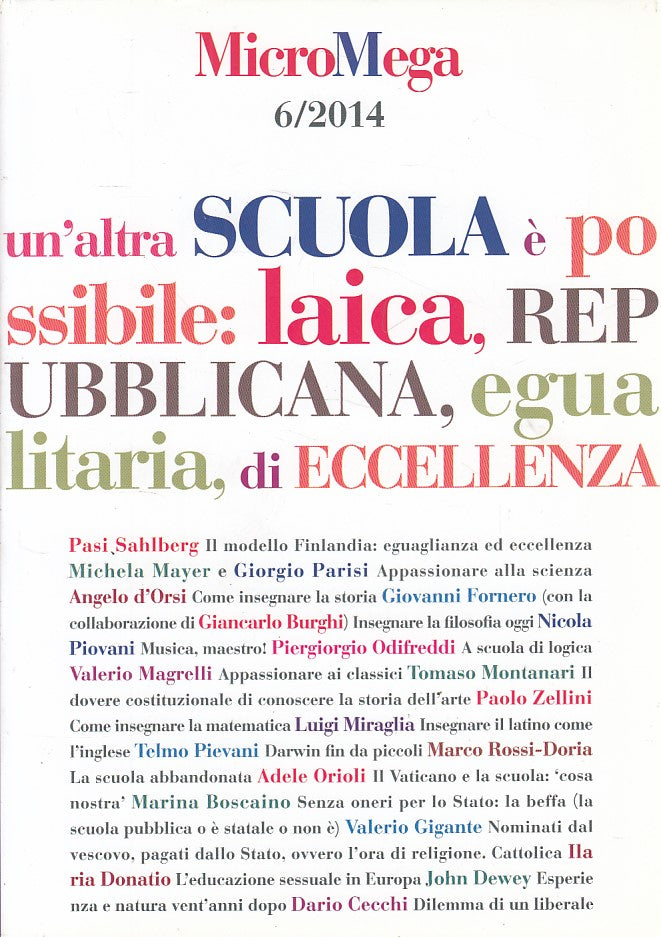 MicroMega
6/2014

un'altra SCUOLA è possibile: laica, REPUBBLICANA, egualitaria, di ECCELLENZA

Pasi Sahlberg Il modello Finlandia: eguaglianza ed eccellenza Michela Mayer e Giorgio Parisi Appassionare alla scienza Angelo d'Orsi Come insegnare la storia Giovanni Fornero (con la collaborazione di Giancarlo Burghi) Insegnare la filosofia oggi Nicola Piovani Musica, maestro! Piergiorgio Odifreddi A scuola di logica Valerio Magrelli Appassionare ai classici Tomaso Montanari Il dovere costituzionale di conoscere la storia dell'arte Paolo Zellini Come insegnare la matematica Luigi Miraglia Insegnare il latino come l'inglese Telmo Pievani Darwin fin da piccoli Marco Rossi-Doria La scuola abbandonata Adele Orioli Il Vaticano e la scuola: 'cosa nostra' Marina Boscaino Senza oneri per lo Stato: la beffa (la scuola pubblica o è statale o non è) Valerio Gigante Nominati dal vescovo, pagati dallo Stato, ovvero l'ora di religione. Cattolica Ilaria Donatio L'educazione sessuale in Europa John Dewey Esperienza e natura vent'anni dopo Dario Cecchi Dilemma di un liberale